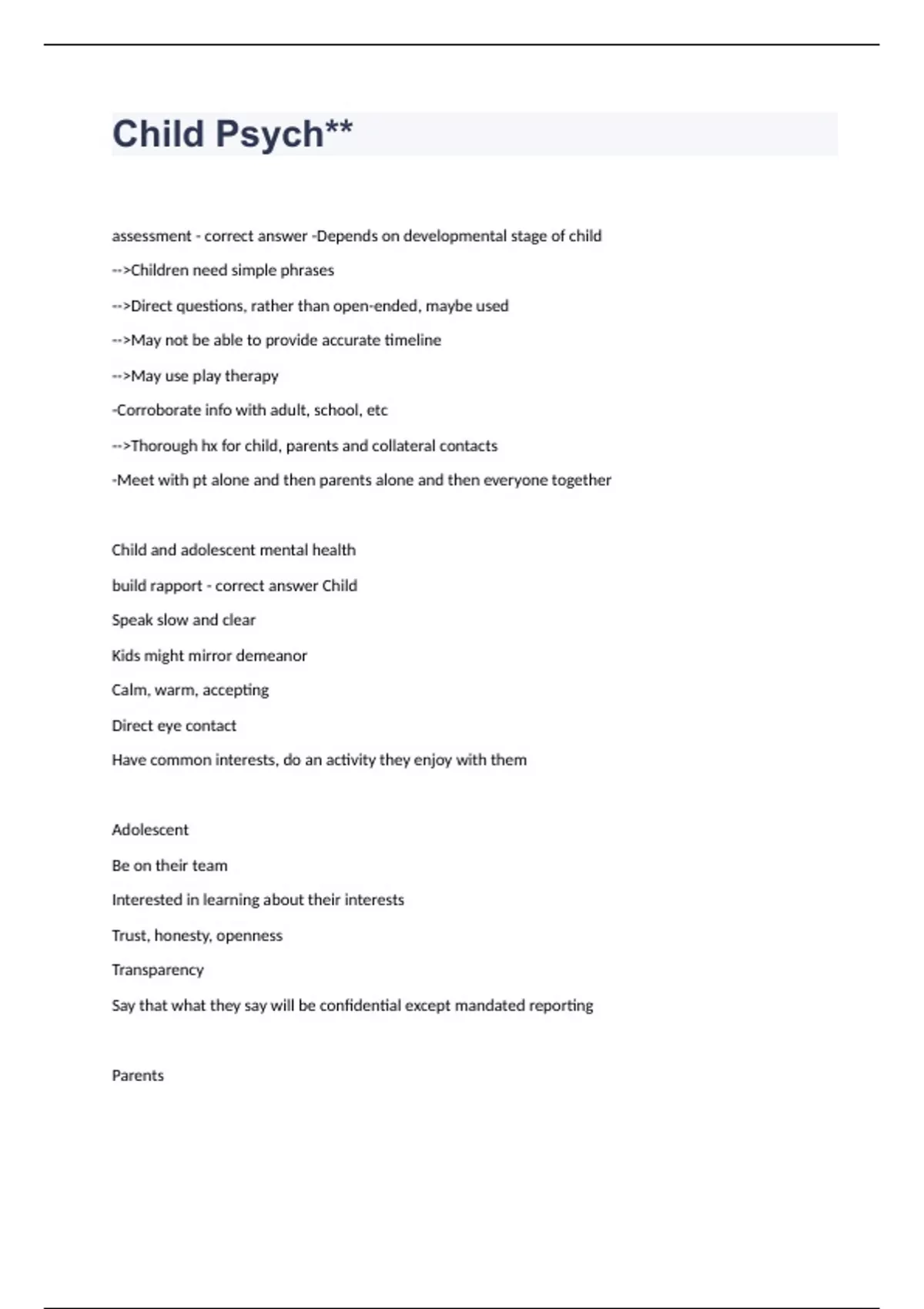 Child Psych**

assessment - correct answer -Depends on developmental stage of child

-->Children need simple phrases

-->Direct questions, rather than open-ended, maybe used

-->May not be able to provide accurate timeline

-->May use play therapy

-Corroborate info with adult, school, etc

-->Thorough hx for child, parents and collateral contacts

-Meet with pt alone and then parents alone and then everyone together

Child and adolescent mental health

build rapport - correct answer Child

Speak slow and clear

Kids might mirror demeanor

Calm, warm, accepting

Direct eye contact

Have common interests, do an activity they enjoy with them

Adolescent

Be on their team

Interested in learning about their interests

Trust, honesty, openness

Transparency

Say that what they say will be confidential except mandated reporting

Parents